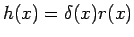 $h(x) = \delta(x)r(x)$